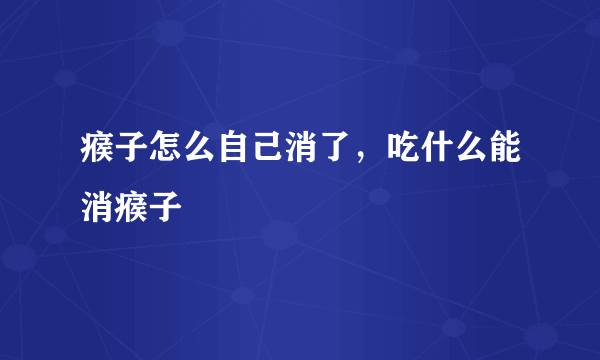 瘊子怎么自己消了，吃什么能消瘊子